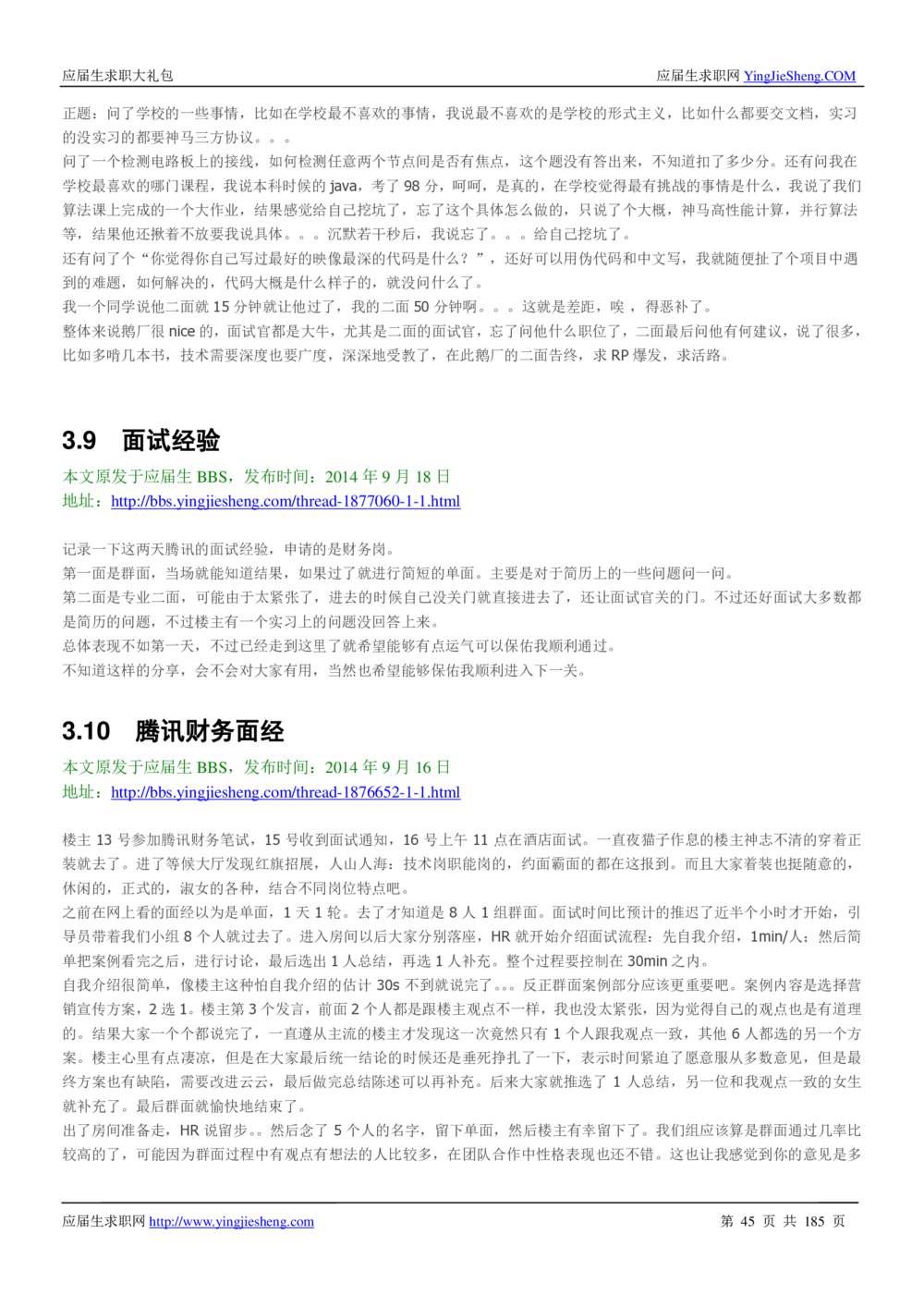 应届生求职大礼包　　　　应届生求职网 YingJieSheng.COM

正题：问了学校的一些事情，比如在学校最不喜欢的事情，我说最不喜欢的是学校的形式主义，比如什么都要交文档，实习的没实习的都要神马三方协议。。。
问了一个检测电路板上的接线，如何检测任意两个节点间是否有焦点，这个题没有答出来，不知道扣了多少分。还有问我在学校最喜欢的哪门课程，我说本科时候的 java，考了 98 分，呵呵，是真的，在学校觉得最有挑战的事情是什么，我说了我们算法课上完成的一个大作业，结果感觉给自己挖坑了，忘了这个具体怎么做的，只说了个大概，神马高性能计算，并行算法等，结果他还揪着不放要我说具体。。。沉默若干秒后，我说忘了。。。给自己挖坑了。
还有问了个“你觉得你自己写过最好的映像最深的代码是什么？”，还好可以用伪代码和中文写，我就随便扯了个项目中遇到的难题，如何解决的，代码大概是什么样子的，就没问什么了。
我一个同学说他二面就 15 分钟就让他过了，我的二面 50 分钟啊。。。这就是差距，唉，得恶补了。
整体来说鹅厂很 nice 的，面试官都是大牛，尤其是二面的面试官，忘了问他什么职位了，二面最后问他有何建议，说了很多，比如多啃几本书，技术需要深度也要广度，深深地受教了，在此鹅厂的二面告终，求 RP 爆发，求活路。

3.9　面试经验
本文原发于应届生 BBS，发布时间：2014 年 9 月 18 日
地址：http://bbs.yingjiesheng.com/thread-1877060-1-1.html

记录一下这两天腾讯的面试经验，申请的是财务岗。
第一面是群面，当场就能知道结果，如果过了就进行简短的单面。主要是对于简历上的一些问题问一问。
第二面是专业二面，可能由于太紧张了，进去的时候自己没关门就直接进去了，还让面试官关的门。不过还好面试大多数都是简历的问题，不过楼主有一个实习上的问题没回答上来。
总体表现不如第一天，不过已经走到这里了就希望能够有点运气可以保佑我顺利通过。
不知道这样的分享，会不会对大家有用，当然也希望能够保佑我顺利进入下一关。

3.10　腾讯财务面经
本文原发于应届生 BBS，发布时间：2014 年 9 月 16 日
地址：http://bbs.yingjiesheng.com/thread-1876652-1-1.html

楼主 13 号参加腾讯财务笔试，15 号收到面试通知，16 号上午 11 点在酒店面试。一直夜猫子作息的楼主神志不清的穿着正装就去了。进了等候大厅发现红旗招展，人山人海：技术岗职能岗的，约面霸面的都在这报到。而且大家着装也挺随意的，休闲的，正式的，淑女的各种，结合不同岗位特点吧。
之前在网上看的面经以为是单面，1 天 1 轮。去了才知道是 8 人 1 组群面。面试时间比预计的推迟了近半个小时才开始，引导员带着我们小组 8 个人就过去了。进入房间以后大家分别落座，HR 就开始介绍面试流程：先自我介绍，1min/人；然后简单把案例看完之后，进行讨论，最后选出 1 人总结，再选 1 人补充。整个过程要控制在 30min 之内。
自我介绍很简单，像楼主这种怕自我介绍的估计 30s 不到就说完了。。。反正群面案例部分应该更重要吧。案例内容是选择营销宣传方案，2 选 1。楼主第 3 个发言，前面 2 个人都是跟楼主观点不一样，我也没太紧张，因为觉得自己的观点也是有道理的。结果大家一个个都说完了，一直遵从主流的楼主才发现这一次竟然只有 1 个人跟我观点一致，其他 6 人都选的另一个方案。楼主心里有点凄凉，但是在大家最后统一结论的时候还是垂死挣扎了一下，表示时间紧迫了愿意服从多数意见，但是最终方案也有缺陷，需要改进云云，最后做完总结陈述可以再补充。后来大家就推选了 1 人总结，另一位和我观点一致的女生就补充了。最后群面就愉快地结束了。
出了房间准备走，HR 说留步。。然后念了 5 个人的名字，留下单面，然后楼主有幸留下了。我们组应该算是群面通过几率比较高的了，可能因为群面过程中有观点有想法的人比较多，在团队合作中性格表现也还不错。这也让我感觉到你的意见是多

应届生求职网 http://www.yingjiesheng.com　　　　第 45 页 共 185 页